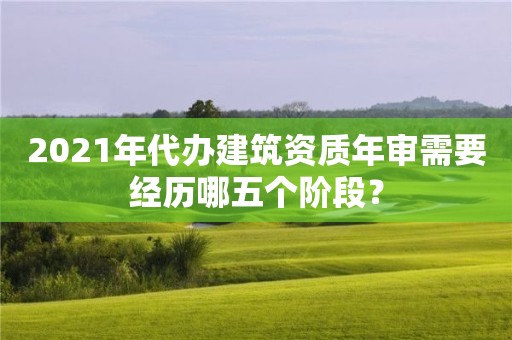 2021年代办建筑资质年审需要经历哪五个阶段？